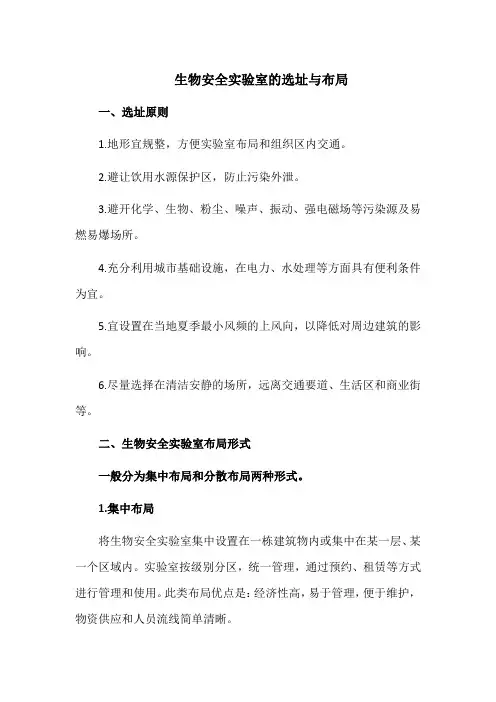 生物安全实验室的选址与布局

一、选址原则

1.地形宜规整，方便实验室布局和组织区内交通。

2.避让饮用水源保护区，防止污染外泄。

3.避开化学、生物、粉尘、噪声、振动、强电磁场等污染源及易燃易爆场所。

4.充分利用城市基础设施，在电力、水处理等方面具有便利条件为宜。

5.宜设置在当地夏季最小风频的上风向，以降低对周边建筑的影响。

6.尽量选择在清洁安静的场所，远离交通要道、生活区和商业街等。

二、生物安全实验室布局形式

一般分为集中布局和分散布局两种形式。

1.集中布局

将生物安全实验室集中设置在一栋建筑物内或集中在某一层、某一个区域内。实验室按级别分区，统一管理，通过预约、租赁等方式进行管理和使用。此类布局优点是：经济性高，易于管理，便于维护，物资供应和人员流线简单清晰。